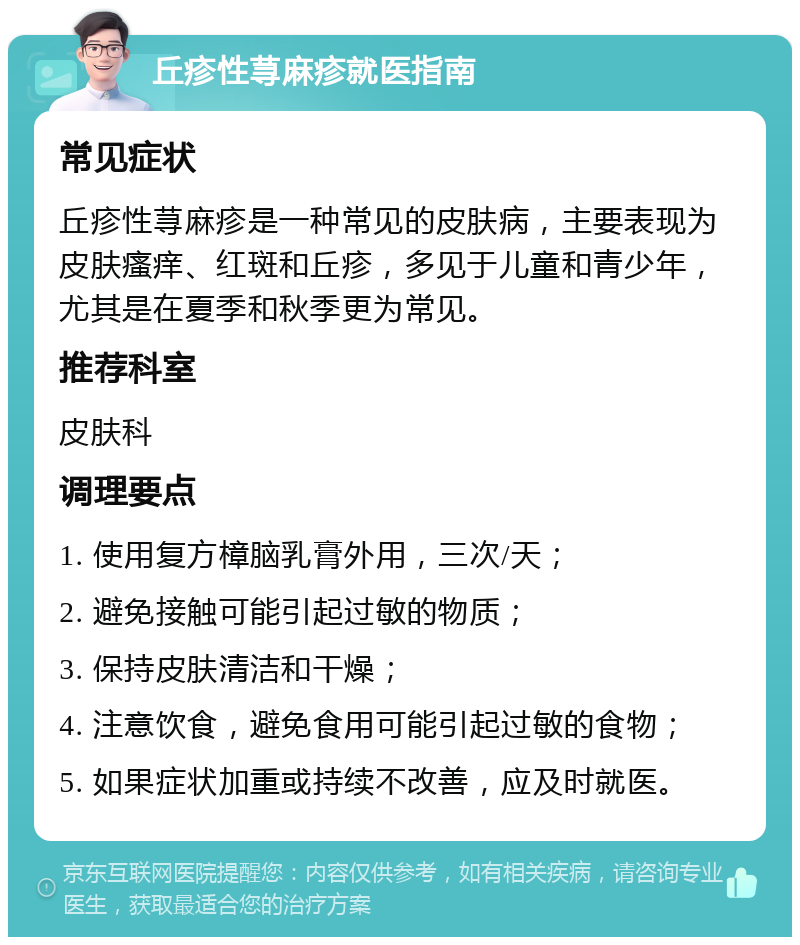 丘疹性荨麻疹就医指南

常见症状

丘疹性荨麻疹是一种常见的皮肤病，主要表现为皮肤瘙痒、红斑和丘疹，多见于儿童和青少年，尤其是在夏季和秋季更为常见。

推荐科室

皮肤科

调理要点

1. 使用复方樟脑乳膏外用，三次/天；

2. 避免接触可能引起过敏的物质；

3. 保持皮肤清洁和干燥；

4. 注意饮食，避免食用可能引起过敏的食物；

5. 如果症状加重或持续不改善，应及时就医。

京东互联网医院提醒您：内容仅供参考，如有相关疾病，请咨询专业医生，获取最适合您的治疗方案